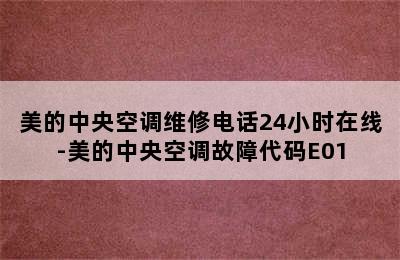 美的中央空调维修电话24小时在线-美的中央空调故障代码E01